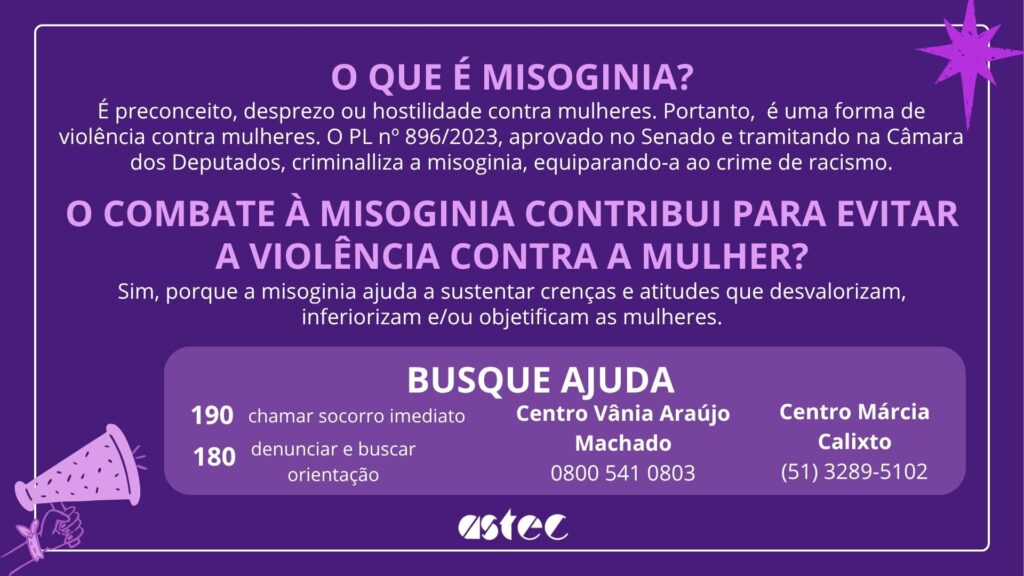 O QUE É MISOGINIA?

É preconceito, desprezo ou hostilidade contra mulheres. Portanto, é uma forma de violência contra mulheres. O PL nº 896/2023, aprovado no Senado e tramitando na Câmara dos Deputados, criminalliza a misoginia, equiparando-a ao crime de racismo.

O COMBATE À MISOGINIA CONTRIBUI PARA EVITAR A VIOLÊNCIA CONTRA A MULHER?

Sim, porque a misoginia ajuda a sustentar crenças e atitudes que desvalorizam, inferiorizam e/ou objetificam as mulheres.

BUSQUE AJUDA

190 chamar socorro imediato

180 denunciar e buscar orientação

Centro Vânia Araújo Machado
0800 541 0803

Centro Márcia Calixto
(51) 3289-5102

astec